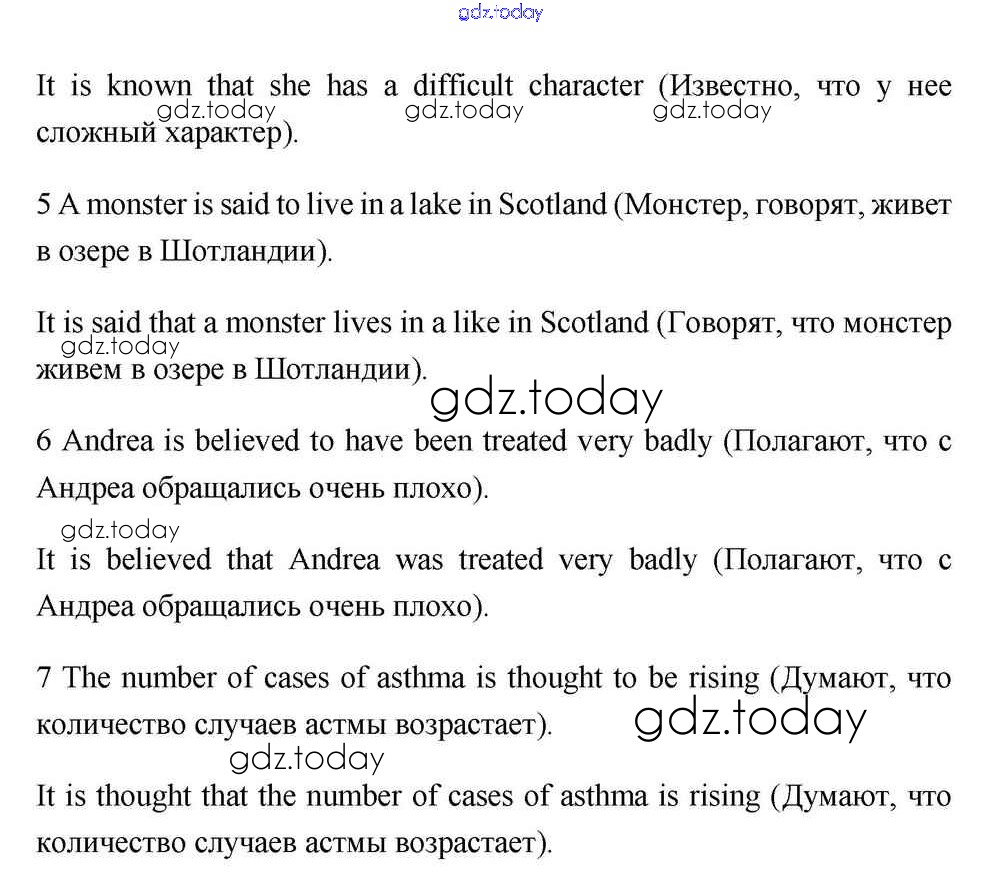 gdz.today

It is known that she has a difficult character (Известно, что у нее сложный характер).

gdz.today gdz.today gdz.today

5 A monster is said to live in a lake in Scotland (Монстер, говорят, живет в озере в Шотландии).

It is said that a monster lives in a like in Scotland (Говорят, что монстер живем в озере в Шотландии).

gdz.today

gdz.today

6 Andrea is believed to have been treated very badly (Полагают, что с Андреа обращались очень плохо).

gdz.today

It is believed that Andrea was treated very badly (Полагают, что с Андреа обращались очень плохо).

7 The number of cases of asthma is thought to be rising (Думают, что количество случаев астмы возрастает).

gdz.today

gdz.today

It is thought that the number of cases of asthma is rising (Думают, что количество случаев астмы возрастает).